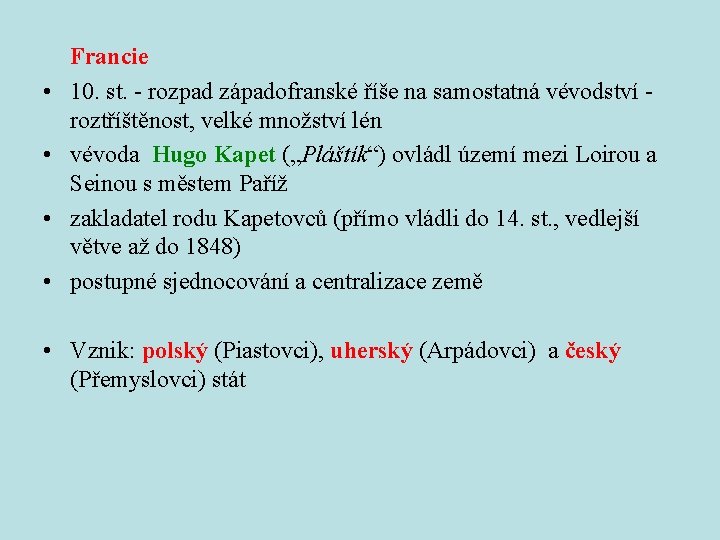 Francie

• 10. st. - rozpad západofranské říše na samostatná vévodství - roztříštěnost, velké množství lén
• vévoda Hugo Kapet („Pláštík“) ovládl území mezi Loirou a Seinou s městem Paříž
• zakladatel rodu Kapetovců (přímo vládli do 14. st., vedlejší větve až do 1848)
• postupné sjednocování a centralizace země

• Vznik: polský (Piastovci), uherský (Arpádovci) a český (Přemyslovci) stát